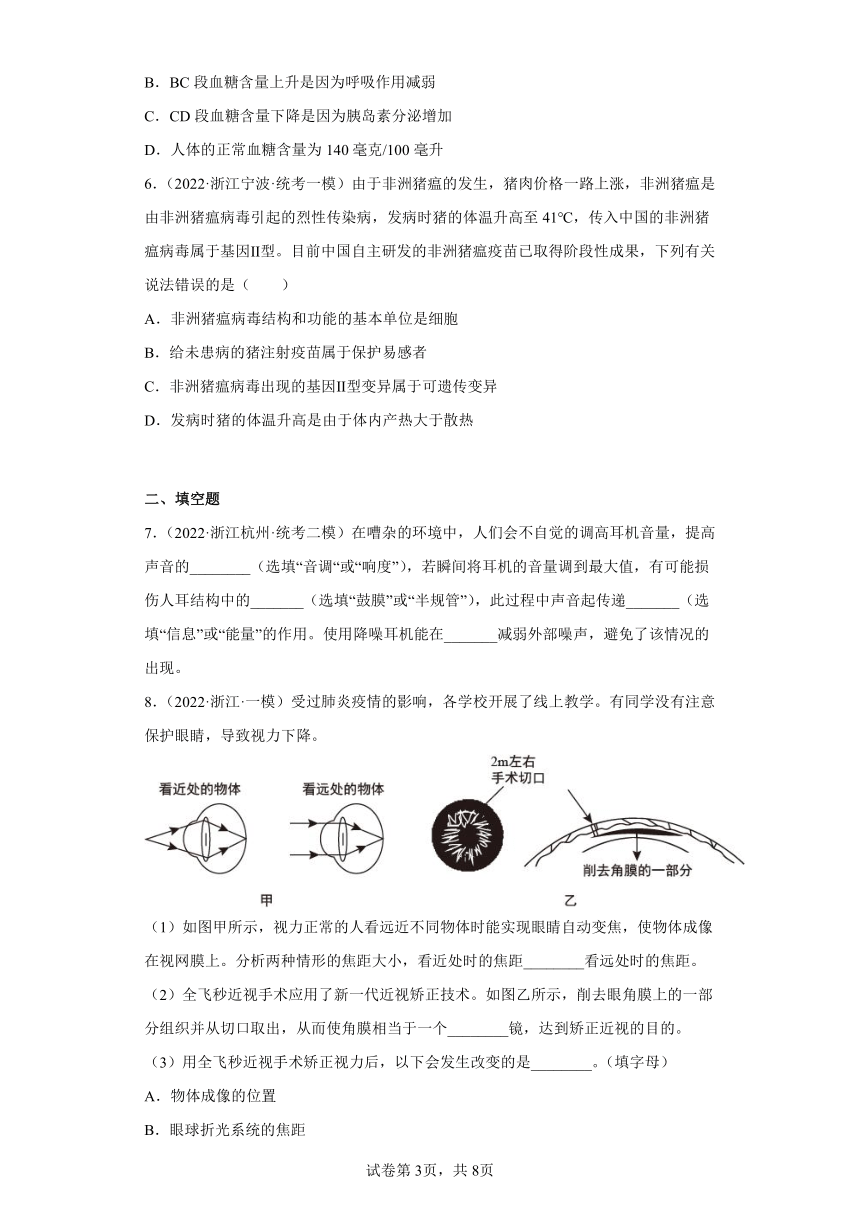 B．BC 段血糖含量上升是因为呼吸作用减弱

C．CD 段血糖含量下降是因为胰岛素分泌增加

D．人体的正常血糖含量为 140 毫克/100 毫升

6．（2022·浙江宁波·统考一模）由于非洲猪瘟的发生，猪肉价格一路上涨，非洲猪瘟是由非洲猪瘟病毒引起的烈性传染病，发病时猪的体温升高至 41℃，传入中国的非洲猪瘟病毒属于基因Ⅱ型。目前中国自主研发的非洲猪瘟疫苗已取得阶段性成果，下列有关说法错误的是（　　）

A．非洲猪瘟病毒结构和功能的基本单位是细胞

B．给未患病的猪注射疫苗属于保护易感者

C．非洲猪瘟病毒出现的基因Ⅱ型变异属于可遗传变异

D．发病时猪的体温升高是由于体内产热大于散热

二、填空题

7．（2022·浙江杭州·统考二模）在嘈杂的环境中，人们会不自觉的调高耳机音量，提高声音的________（选填“音调“或“响度”），若瞬间将耳机的音量调到最大值，有可能损伤人耳结构中的_______（选填“鼓膜”或“半规管”），此过程中声音起传递_______（选填“信息”或“能量”的作用。使用降噪耳机能在_______减弱外部噪声，避免了该情况的出现。

8．（2022·浙江·一模）受过肺炎疫情的影响，各学校开展了线上教学。有同学没有注意保护眼睛，导致视力下降。

看近处的物体　看远处的物体　2m左右 手术切口　削去角膜的一部分

甲　乙

（1）如图甲所示，视力正常的人看远近不同物体时能实现眼睛自动变焦，使物体成像在视网膜上。分析两种情形的焦距大小，看近处时的焦距________看远处时的焦距。

（2）全飞秒近视手术应用了新一代近视矫正技术。如图乙所示，削去眼角膜上的一部分组织并从切口取出，从而使角膜相当于一个________镜，达到矫正近视的目的。

（3）用全飞秒近视手术矫正视力后，以下会发生改变的是________。（填字母）

A．物体成像的位置

B．眼球折光系统的焦距

试卷第 3页，共 8页